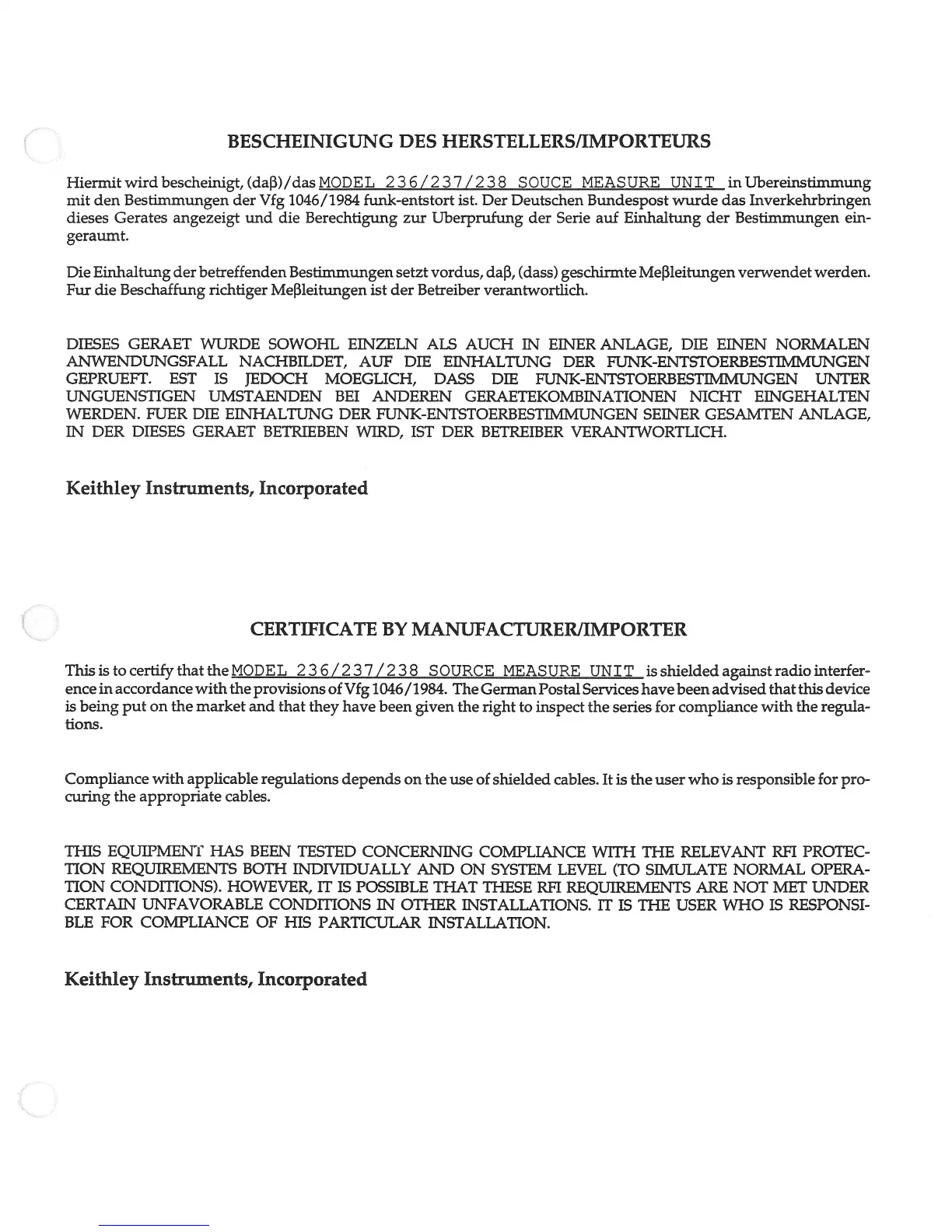 BESCHEINIGUNG DES HERSTELLERS/IMPORTEURS

Hiermit wird bescheinigt, (daβ)/das MODEL 236/237/238 SOUCE MEASURE UNIT in Ubereinstimmung mit den Bestimmungen der Vfg 1046/1984 funk-entstort ist. Der Deutschen Bundespost wurde das Inverkehrbringen dieses Gerates angezeigt und die Berechtigung zur Uberprufung der Serie auf Einhaltung der Bestimmungen eingeraumt.

Die Einhaltung der betreffenden Bestimmungen setzt vordus, daβ, (dass) geschirmte Meβleitungen verwendet werden. Fur die Beschaffung richtiger Meβleitungen ist der Betreiber verantwortlich.

DIESES GERAET WURDE SOWOHL EINZELN ALS AUCH IN EINER ANLAGE, DIE EINEN NORMALEN ANWENDUNGSFALL NACHBILDET, AUF DIE EINHALTUNG DER FUNK-ENTSTOERBESTIMMUNGEN GEPRUEFT. EST IS JEDOCH MOEGLICH, DASS DIE FUNK-ENTSTOERBESTIMMUNGEN UNTER UNGUENSTIGEN UMSTAENDEN BEI ANDEREN GERAETEKOMBINATIONEN NICHT EINGEHALTEN WERDEN. FUER DIE EINHALTUNG DER FUNK-ENTSTOERBESTIMMUNGEN SEINER GESAMTEN ANLAGE, IN DER DIESES GERAET BETRIEBEN WIRD, IST DER BETREIBER VERANTWORTLICH.

Keithley Instruments, Incorporated

CERTIFICATE BY MANUFACTURER/IMPORTER

This is to certify that the MODEL 236/237/238 SOURCE MEASURE UNIT is shielded against radio interference in accordance with the provisions of Vfg 1046/1984. The German Postal Services have been advised that this device is being put on the market and that they have been given the right to inspect the series for compliance with the regulations.

Compliance with applicable regulations depends on the use of shielded cables. It is the user who is responsible for procuring the appropriate cables.

THIS EQUIPMENT HAS BEEN TESTED CONCERNING COMPLIANCE WITH THE RELEVANT RFI PROTECTION REQUIREMENTS BOTH INDIVIDUALLY AND ON SYSTEM LEVEL (TO SIMULATE NORMAL OPERATION CONDITIONS). HOWEVER, IT IS POSSIBLE THAT THESE RFI REQUIREMENTS ARE NOT MET UNDER CERTAIN UNFAVORABLE CONDITIONS IN OTHER INSTALLATIONS. IT IS THE USER WHO IS RESPONSIBLE FOR COMPLIANCE OF HIS PARTICULAR INSTALLATION.

Keithley Instruments, Incorporated